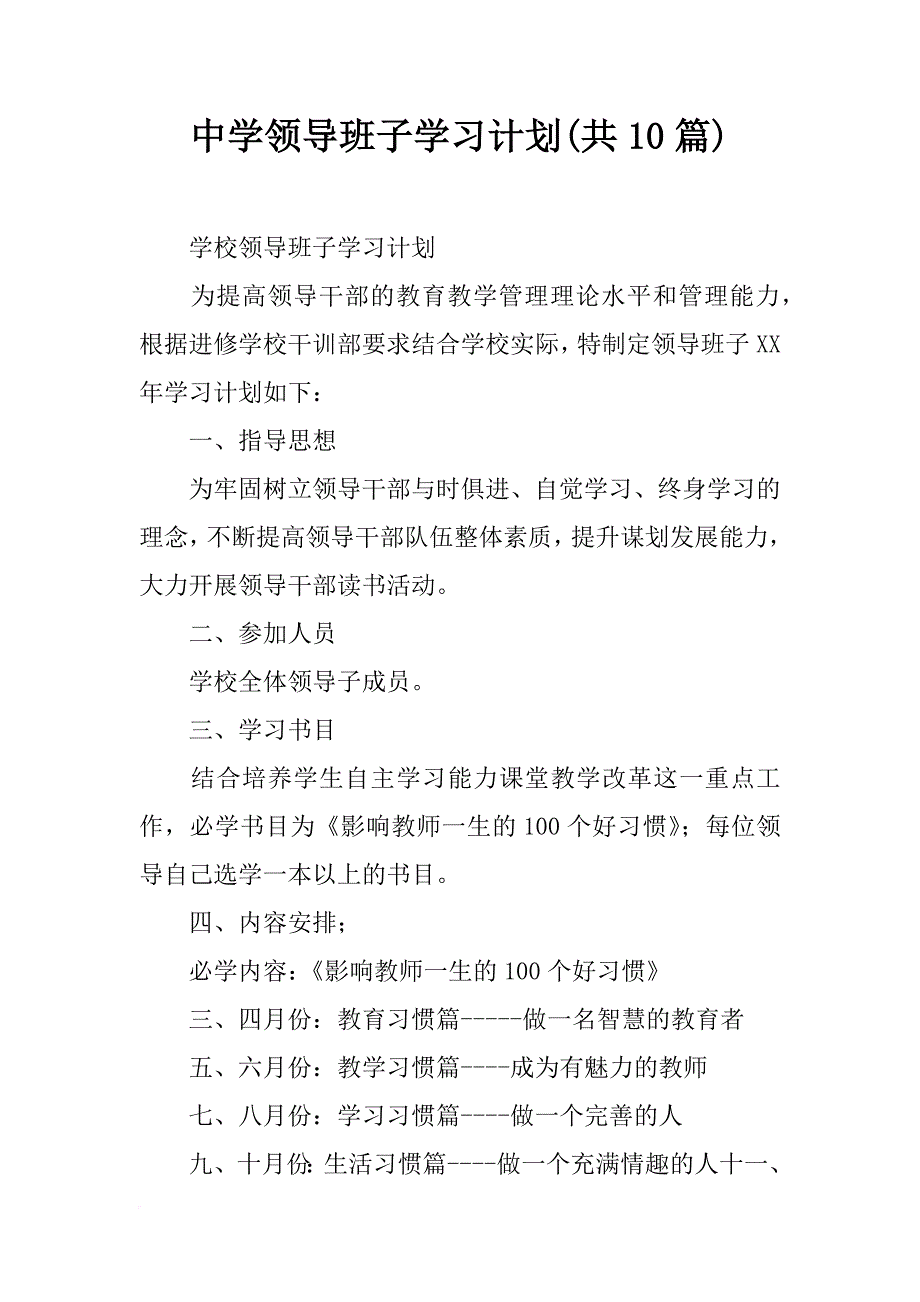 中学领导班子学习计划(共10篇)

学校领导班子学习计划

为提高领导干部的教育教学管理理论水平和管理能力，根据进修学校干训部要求结合学校实际，特制定领导班子XX年学习计划如下：

一、指导思想

为牢固树立领导干部与时俱进、自觉学习、终身学习的理念，不断提高领导干部队伍整体素质，提升谋划发展能力，大力开展领导干部读书活动。

二、参加人员

学校全体领导子成员。

三、学习书目

结合培养学生自主学习能力课堂教学改革这一重点工作，必学书目为《影响教师一生的100个好习惯》；每位领导自己选学一本以上的书目。

四、内容安排；

必学内容：《影响教师一生的100个好习惯》

三、四月份：教育习惯篇-----做一名智慧的教育者

五、六月份：教学习惯篇----成为有魅力的教师

七、八月份：学习习惯篇----做一个完善的人

九、十月份：生活习惯篇----做一个充满情趣的人十一、